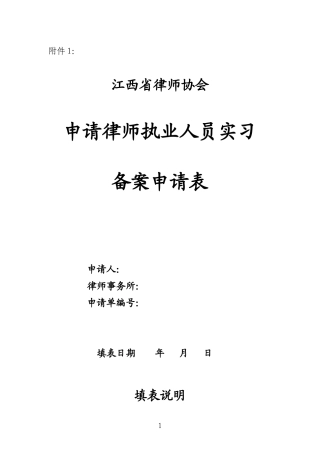 附件 1:

江西省律师协会

申请律师执业人员实习

备案申请表

申请人:
律师事务所:
申请单编号:

填表日期 年 月 日

填表说明

1